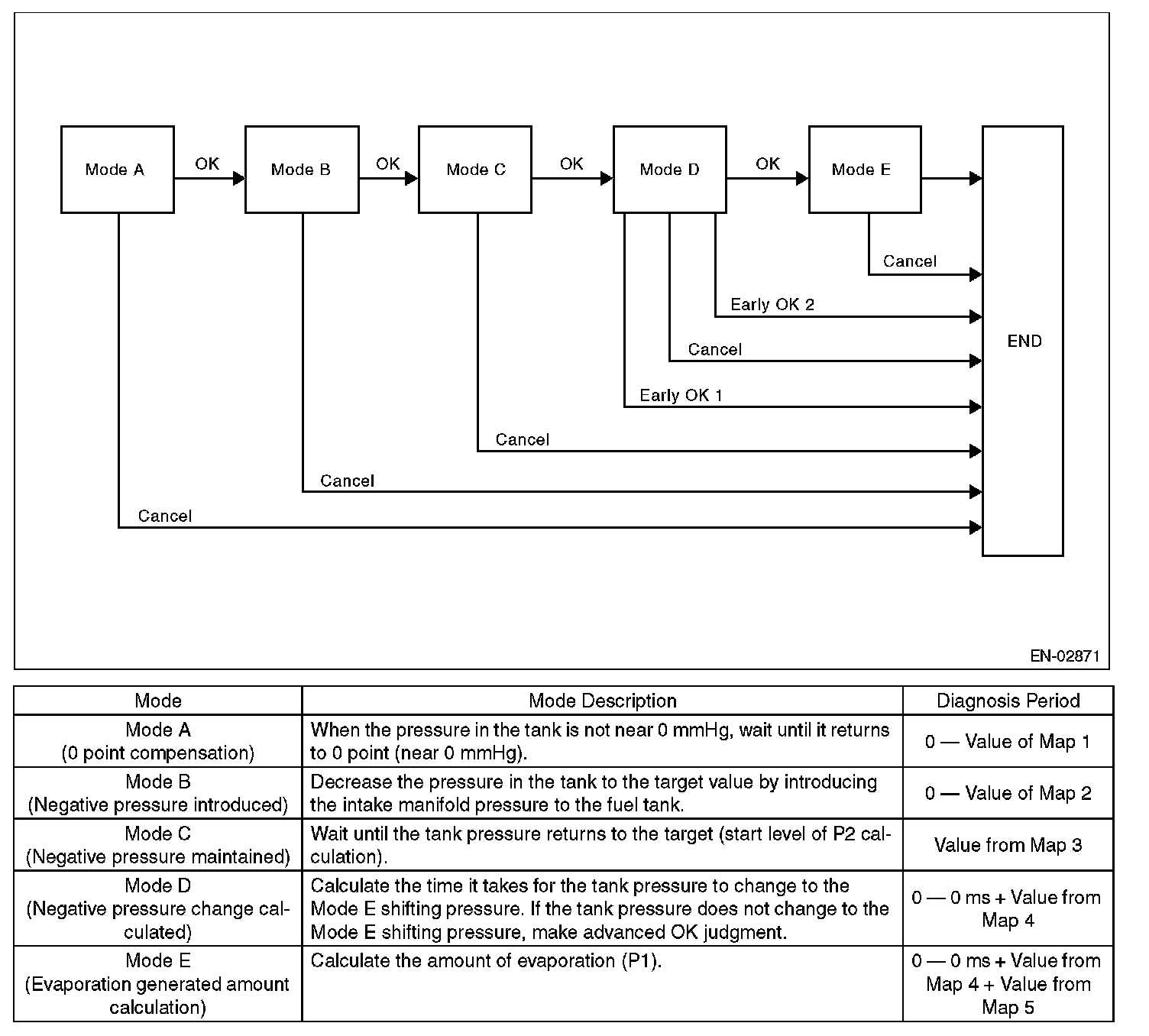 Mode A
OK
Mode B
OK
Mode C
OK
Mode D
OK
Mode E
Cancel
Early OK 2
Cancel
Early OK 1
Cancel
Cancel
Cancel
END

EN-02871

| Mode | Mode Description | Diagnosis Period |
|---|---|---|
| Mode A (0 point compensation) | When the pressure in the tank is not near 0 mmHg, wait until it returns to 0 point (near 0 mmHg). | 0 — Value of Map 1 |
| Mode B (Negative pressure introduced) | Decrease the pressure in the tank to the target value by introducing the intake manifold pressure to the fuel tank. | 0 — Value of Map 2 |
| Mode C (Negative pressure maintained) | Wait until the tank pressure returns to the target (start level of P2 calculation). | Value from Map 3 |
| Mode D (Negative pressure change calculated) | Calculate the time it takes for the tank pressure to change to the Mode E shifting pressure. If the tank pressure does not change to the Mode E shifting pressure, make advanced OK judgment. | 0 — 0 ms + Value from Map 4 |
| Mode E (Evaporation generated amount calculation) | Calculate the amount of evaporation (P1). | 0 — 0 ms + Value from Map 4 + Value from Map 5 |